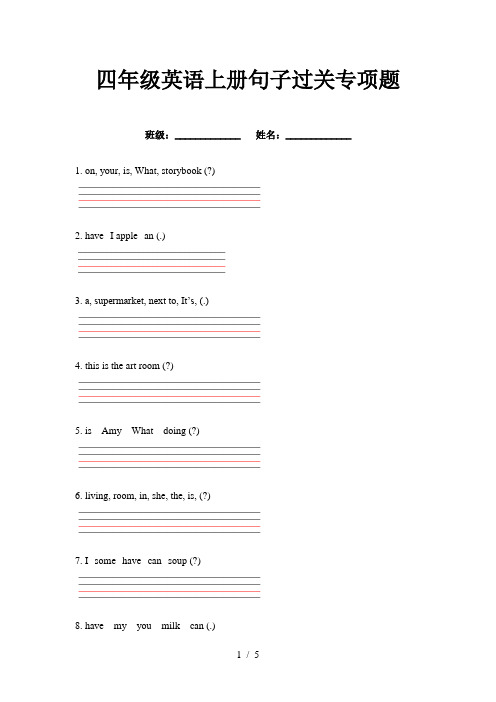 四年级英语上册句子过关专项题

班级：____________ 姓名：____________

1. on, your, is, What, storybook (?)

2. have I apple an (.)

3. a, supermarket, next to, It's, (.)

4. this is the art room (?)

5. is Amy What doing (?)

6. living, room, in, she, the, is, (?)

7. I some have can soup (?)

8. have my you milk can (.)

1 / 5